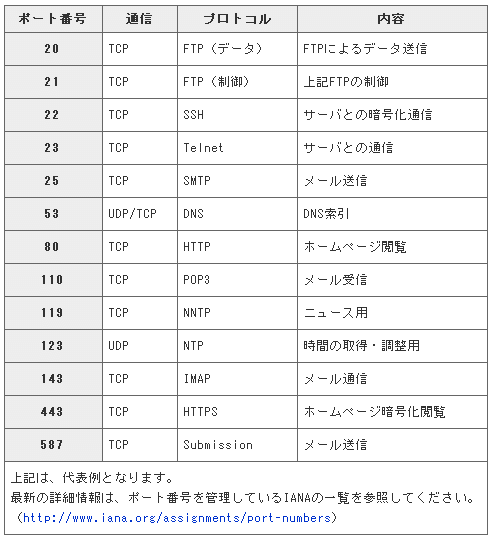 | ポート番号 | 通信 | プロトコル | 内容 |
|---|---|---|---|
| 20 | TCP | FTP（データ） | FTPによるデータ送信 |
| 21 | TCP | FTP（制御） | 上記FTPの制御 |
| 22 | TCP | SSH | サーバとの暗号化通信 |
| 23 | TCP | Telnet | サーバとの通信 |
| 25 | TCP | SMTP | メール送信 |
| 53 | UDP/TCP | DNS | DNS索引 |
| 80 | TCP | HTTP | ホームページ閲覧 |
| 110 | TCP | POP3 | メール受信 |
| 119 | TCP | NNTP | ニュース用 |
| 123 | UDP | NTP | 時間の取得・調整用 |
| 143 | TCP | IMAP | メール通信 |
| 443 | TCP | HTTPS | ホームページ暗号化閲覧 |
| 587 | TCP | Submission | メール送信 |

上記は、代表例となります。
最新の詳細情報は、ポート番号を管理しているIANAの一覧を参照してください。
（http://www.iana.org/assignments/port-numbers）